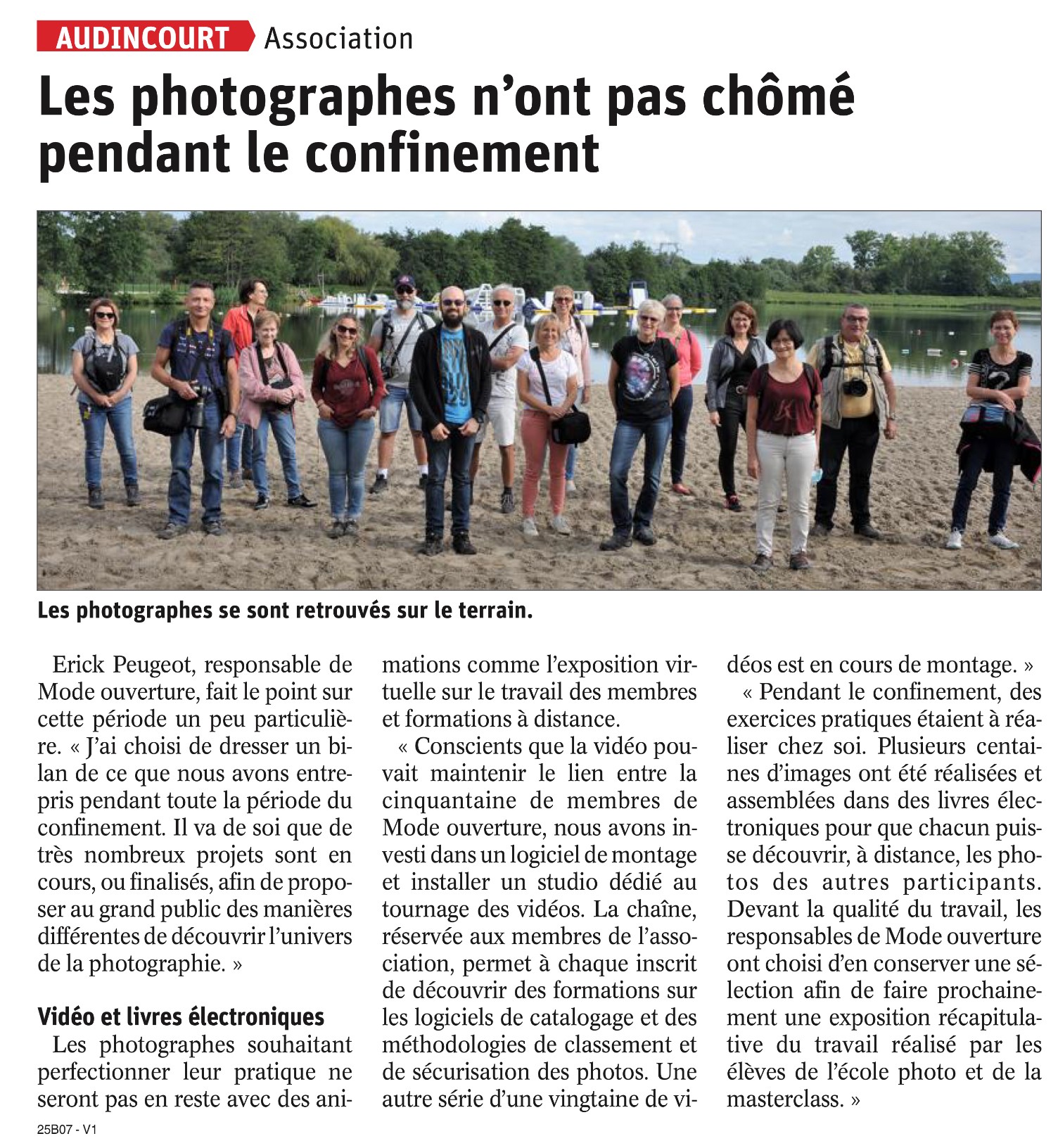 AUDINCOURT Association

Les photographes n'ont pas chômé pendant le confinement

Les photographes se sont retrouvés sur le terrain.

Erick Peugeot, responsable de Mode ouverture, fait le point sur cette période un peu particulière. « J'ai choisi de dresser un bilan de ce que nous avons entrepris pendant toute la période du confinement. Il va de soi que de très nombreux projets sont en cours, ou finalisés, afin de proposer au grand public des manières différentes de découvrir l'univers de la photographie. »

Vidéo et livres électroniques

Les photographes souhaitant perfectionner leur pratique ne seront pas en reste avec des animations comme l'exposition virtuelle sur le travail des membres et formations à distance.

« Conscients que la vidéo pouvait maintenir le lien entre la cinquantaine de membres de Mode ouverture, nous avons investi dans un logiciel de montage et installer un studio dédié au tournage des vidéos. La chaîne, réservée aux membres de l'association, permet à chaque inscrit de découvrir des formations sur les logiciels de catalogage et des méthodologies de classement et de sécurisation des photos. Une autre série d'une vingtaine de vidéos est en cours de montage. »

« Pendant le confinement, des exercices pratiques étaient à réaliser chez soi. Plusieurs centaines d'images ont été réalisées et assemblées dans des livres électroniques pour que chacun puisse découvrir, à distance, les photos des autres participants. Devant la qualité du travail, les responsables de Mode ouverture ont choisi d'en conserver une sélection afin de faire prochainement une exposition récapitulative du travail réalisé par les élèves de l'école photo et de la masterclass. »

25B07 - V1